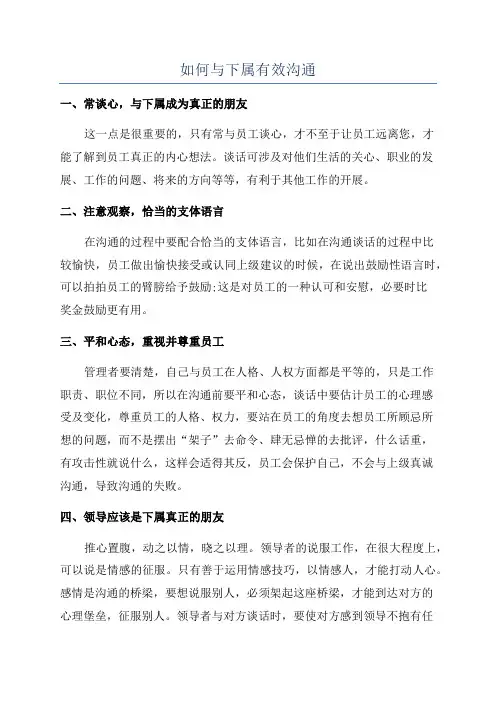 如何与下属有效沟通

一、常谈心，与下属成为真正的朋友

这一点是很重要的，只有常与员工谈心，才不至于让员工远离您，才能了解到员工真正的内心想法。谈话可涉及对他们生活的关心、职业的发展、工作的问题、将来的方向等等，有利于其他工作的开展。

二、注意观察，恰当的支体语言

在沟通的过程中要配合恰当的支体语言，比如在沟通谈话的过程中比较愉快，员工做出愉快接受或认同上级建议的时候，在说出鼓励性语言时，可以拍拍员工的臂膀给予鼓励;这是对员工的一种认可和安慰，必要时比奖金鼓励更有用。

三、平和心态，重视并尊重员工

管理者要清楚，自己与员工在人格、人权方面都是平等的，只是工作职责、职位不同，所以在沟通前要平和心态，谈话中要估计员工的心理感受及变化，尊重员工的人格、权力，要站在员工的角度去想员工所顾忌所想的问题，而不是摆出“架子”去命令、肆无忌惮的去批评，什么话重，有攻击性就说什么，这样会适得其反，员工会保护自己，不会与上级真诚沟通，导致沟通的失败。

四、领导应该是下属真正的朋友

推心置腹，动之以情，晓之以理。领导者的说服工作，在很大程度上，可以说是情感的征服。只有善于运用情感技巧，以情感人，才能打动人心。感情是沟通的桥梁，要想说服别人，必须架起这座桥梁，才能到达对方的心理堡垒，征服别人。领导者与对方谈话时，要使对方感到领导不抱有任